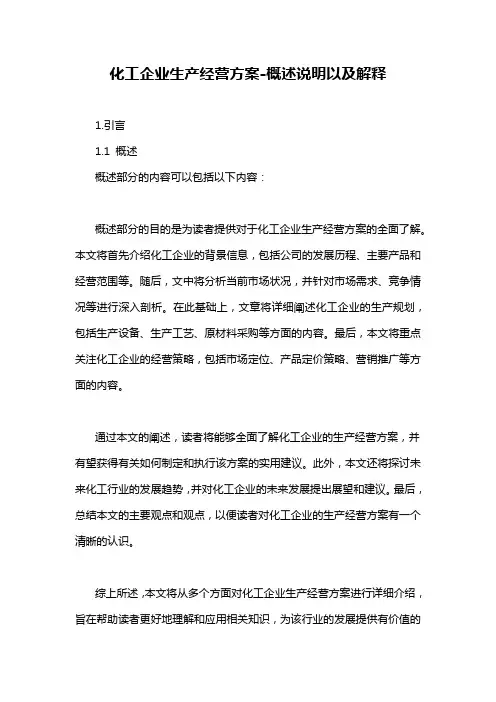 化工企业生产经营方案-概述说明以及解释

1.引言

1.1 概述

概述部分的内容可以包括以下内容：

概述部分的目的是为读者提供对于化工企业生产经营方案的全面了解。本文将首先介绍化工企业的背景信息，包括公司的发展历程、主要产品和经营范围等。随后，文中将分析当前市场状况，并针对市场需求、竞争情况等进行深入剖析。在此基础上，文章将详细阐述化工企业的生产规划，包括生产设备、生产工艺、原材料采购等方面的内容。最后，本文将重点关注化工企业的经营策略，包括市场定位、产品定价策略、营销推广等方面的内容。

通过本文的阐述，读者将能够全面了解化工企业的生产经营方案，并有望获得有关如何制定和执行该方案的实用建议。此外，本文还将探讨未来化工行业的发展趋势，并对化工企业的未来发展提出展望和建议。最后，总结本文的主要观点和观点，以便读者对化工企业的生产经营方案有一个清晰的认识。

综上所述，本文将从多个方面对化工企业生产经营方案进行详细介绍，旨在帮助读者更好地理解和应用相关知识，为该行业的发展提供有价值的